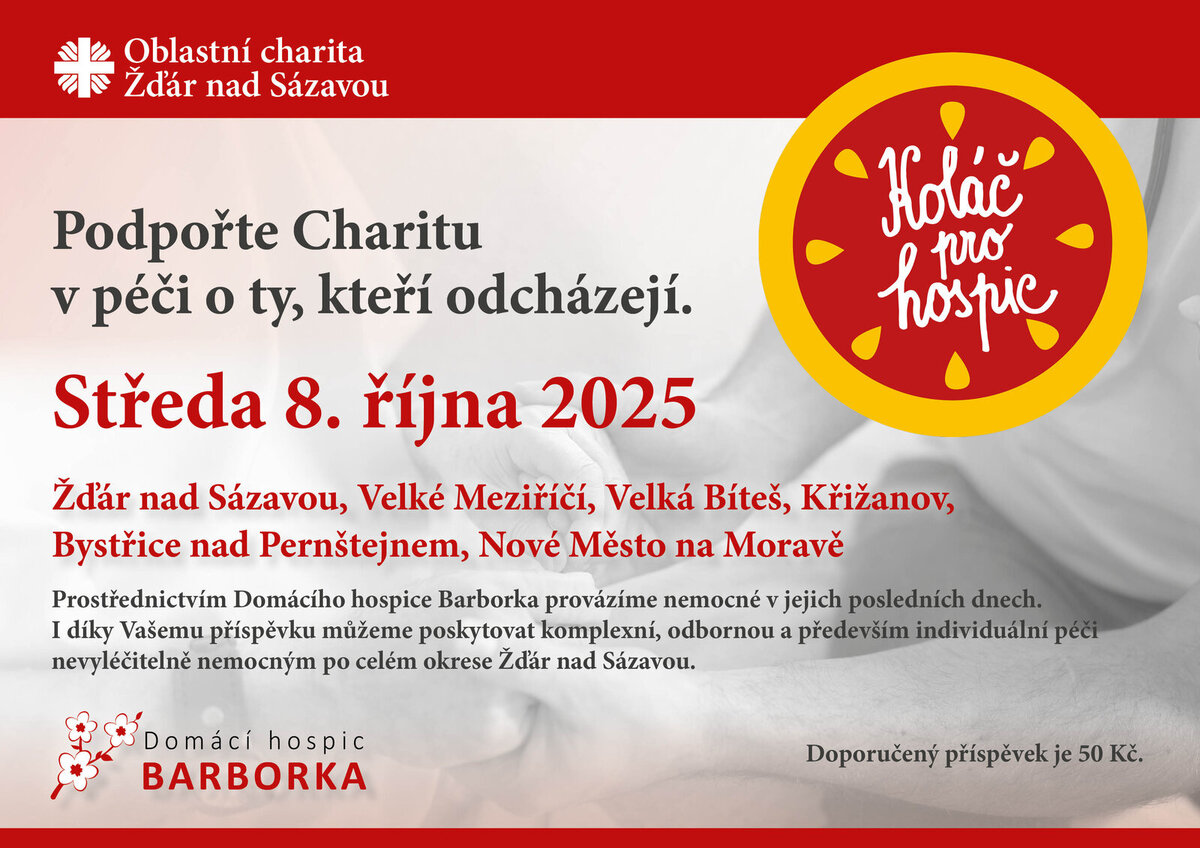 Oblastní charita
Žďár nad Sázavou

Koláč
pro
hospic

Podpořte Charitu
v péči o ty, kteří odcházejí.

Středa 8. října 2025

Žďár nad Sázavou, Velké Meziříčí, Velká Bíteš, Křižanov,
Bystřice nad Pernštejnem, Nové Město na Moravě

Prostřednictvím Domácího hospice Barborka provázíme nemocné v jejich posledních dnech. I díky Vašemu příspěvku můžeme poskytovat komplexní, odbornou a především individuální péči nevyléčitelně nemocným po celém okrese Žďár nad Sázavou.

Domácí hospic
BARBORKA

Doporučený příspěvek je 50 Kč.